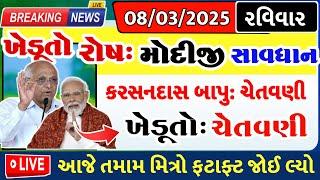 LIVE
BREAKING NEWS
08/03/2025 રવિવાર
ખેડૂતો રોષઃ મોદીજી સાવધાન
કરસનદાસ બાપુઃ ચેતવણી
ખેડૂતોઃ ચેતવણી
LIVE આજે તમામ મિત્રો ફટાફટ જોઈ લ્યો